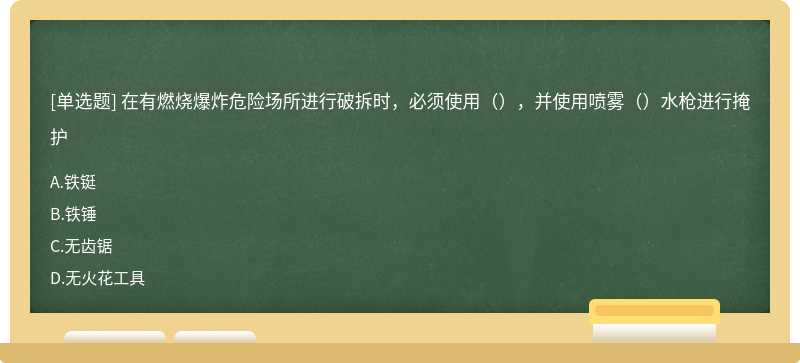 [单选题] 在有燃烧爆炸危险场所进行破拆时，必须使用（），并使用喷雾（）水枪进行掩护

A.铁铤

B.铁锤

C.无齿锯

D.无火花工具